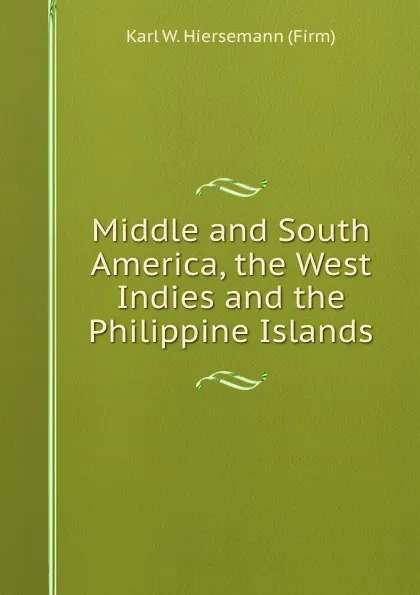 Karl W. Hiersemann (Firm)

Middle and South America, the West Indies and the Philippine Islands